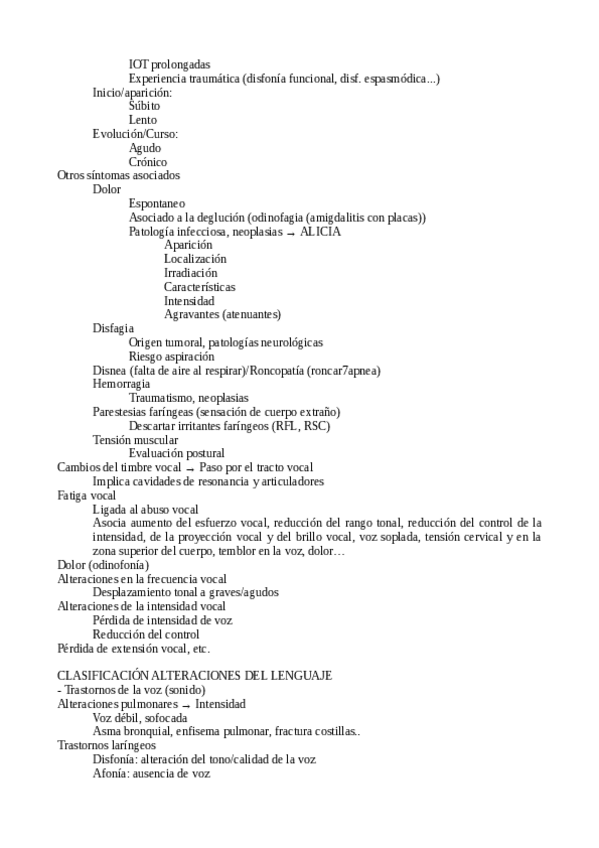 IOT prolongadas
Experiencia traumática (disfonía funcional, disf. espasmódica...)
Inicio/aparición:
Súbito
Lento
Evolución/Curso:
Agudo
Crónico
Otros síntomas asociados
Dolor
Espontaneo
Asociado a la deglución (odinofagia (amigdalitis con placas))
Patología infecciosa, neoplasias → ALICIA
Aparición
Localización
Irradiación
Características
Intensidad
Agravantes (atenuantes)
Disfagia
Origen tumoral, patologías neurológicas
Riesgo aspiración
Disnea (falta de aire al respirar)/Roncopatía (roncar7apnea)
Hemorragia
Traumatismo, neoplasias
Parestesias faríngeas (sensación de cuerpo extraño)
Descartar irritantes faríngeos (RFL, RSC)
Tensión muscular
Evaluación postural
Cambios del timbre vocal → Paso por el tracto vocal
Implica cavidades de resonancia y articuladores
Fatiga vocal
Ligada al abuso vocal
Asocia aumento del esfuerzo vocal, reducción del rango tonal, reducción del control de la intensidad, de la proyección vocal y del brillo vocal, voz soplada, tensión cervical y en la zona superior del cuerpo, temblor en la voz, dolor…
Dolor (odinofonía)
Alteraciones en la frecuencia vocal
Desplazamiento tonal a graves/agudos
Alteraciones de la intensidad vocal
Pérdida de intensidad de voz
Reducción del control
Pérdida de extensión vocal, etc.

CLASIFICACIÓN ALTERACIONES DEL LENGUAJE
- Trastornos de la voz (sonido)
Alteraciones pulmonares → Intensidad
Voz débil, sofocada
Asma bronquial, enfisema pulmonar, fractura costillas..
Trastornos laríngeos
Disfonía: alteración del tono/calidad de la voz
Afonía: ausencia de voz